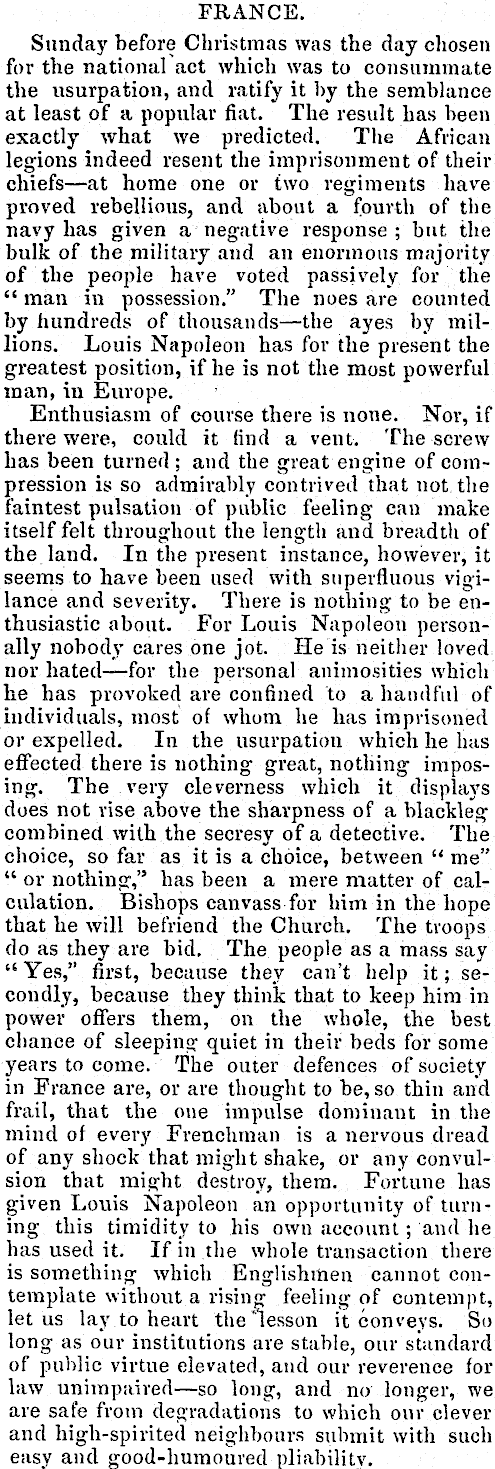 FRANCE.

Sunday before Christmas was the day chosen for the national act which was to consummate the usurpation, and ratify it by the semblance at least of a popular fiat. The result has been exactly what we predicted. The African legions indeed resent the imprisonment of their chiefs—at home one or two regiments have proved rebellious, and about a fourth of the navy has given a negative response; but the bulk of the military and an enormous majority of the people have voted passively for the "man in possession." The noes are counted by hundreds of thousands—the ayes by millions. Louis Napoleon has for the present the greatest position, if he is not the most powerful man, in Europe.

Enthusiasm of course there is none. Nor, if there were, could it find a vent. The screw has been turned; and the great engine of compression is so admirably contrived that not the faintest pulsation of public feeling can make itself felt throughout the length and breadth of the land. In the present instance, however, it seems to have been used with superfluous vigilance and severity. There is nothing to be enthusiastic about. For Louis Napoleon personally nobody cares one jot. He is neither loved nor hated—for the personal animosities which he has provoked are confined to a handful of individuals, most of whom he has imprisoned or expelled. In the usurpation which he has effected there is nothing great, nothing imposing. The very cleverness which it displays does not rise above the sharpness of a blackleg combined with the secresy of a detective. The choice, so far as it is a choice, between "me" "or nothing," has been a mere matter of calculation. Bishops canvass for him in the hope that he will befriend the Church. The troops do as they are bid. The people as a mass say "Yes," first, because they can't help it; secondly, because they think that to keep him in power offers them, on the whole, the best chance of sleeping quiet in their beds for some years to come. The outer defences of society in France are, or are thought to be, so thin and frail, that the one impulse dominant in the mind of every Frenchman is a nervous dread of any shock that might shake, or any convulsion that might destroy, them. Fortune has given Louis Napoleon an opportunity of turning this timidity to his own account; and he has used it. If in the whole transaction there is something which Englishmen cannot contemplate without a rising feeling of contempt, let us lay to heart the lesson it conveys. So long as our institutions are stable, our standard of public virtue elevated, and our reverence for law unimpaired—so long, and no longer, we are safe from degradations to which our clever and high-spirited neighbours submit with such easy and good-humoured pliability.